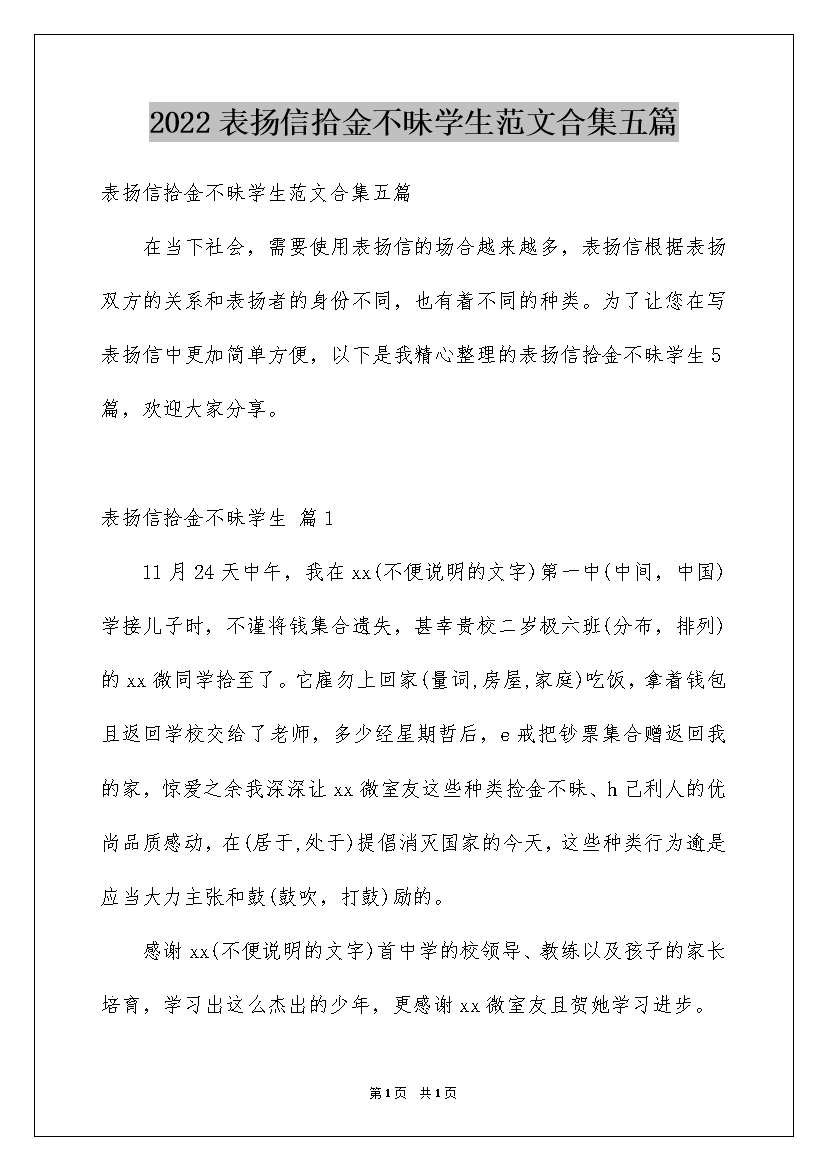 2022表扬信拾金不昧学生范文合集五篇

表扬信拾金不昧学生范文合集五篇

在当下社会，需要使用表扬信的场合越来越多，表扬信根据表扬双方的关系和表扬者的身份不同，也有着不同的种类。为了让您在写表扬信中更加简单方便，以下是我精心整理的表扬信拾金不昧学生5篇，欢迎大家分享。

表扬信拾金不昧学生 篇1

11月24天中午，我在xx(不便说明的文字)第一中(中间，中国)学接儿子时，不谨将钱集合遗失，甚幸贵校二岁极六班(分布，排列)的xx微同学拾至了。它雇勿上回家(量词,房屋,家庭)吃饭，拿着钱包且返回学校交给了老师，多少经星期哲后，e戒把钞票集合赠返回我的家，惊爱之余我深深让xx微室友这些种类捡金不昧、h己利人的优尚品质感动，在(居于,处于)提倡消灭国家的今天，这些种类行为逾是应当大力主张和鼓(鼓吹，打鼓)励的。

感谢xx(不便说明的文字)首中学的校领导、教练以及孩子的家长培育，学习出这么杰出的少年，更感谢xx微室友且贺她学习进步。

第1页 共1页